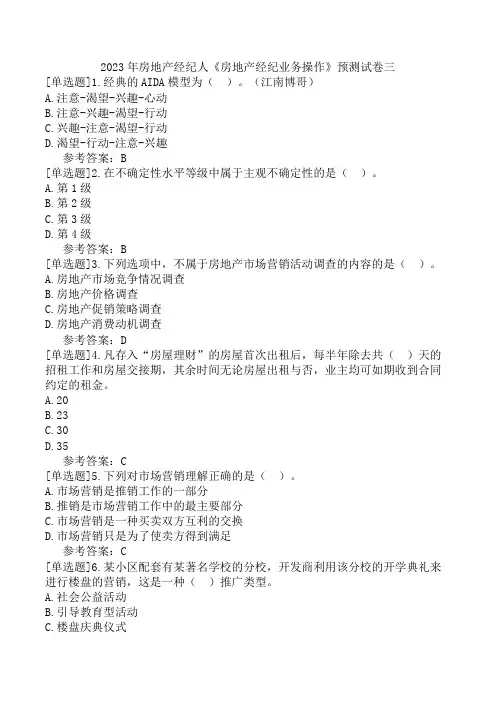 2023年房地产经纪人《房地产经纪业务操作》预测试卷三

[单选题]1.经典的AIDA模型为（ ）。（江南博哥）
A.注意-渴望-兴趣-心动
B.注意-兴趣-渴望-行动
C.兴趣-注意-渴望-行动
D.渴望-行动-注意-兴趣
参考答案：B

[单选题]2.在不确定性水平等级中属于主观不确定性的是（ ）。
A.第1级
B.第2级
C.第3级
D.第4级
参考答案：B

[单选题]3.下列选项中，不属于房地产市场营销活动调查的内容的是（ ）。
A.房地产市场竞争情况调查
B.房地产价格调查
C.房地产促销策略调查
D.房地产消费动机调查
参考答案：D

[单选题]4.凡存入“房屋理财”的房屋首次出租后，每半年除去共（ ）天的招租工作和房屋交接期，其余时间无论房屋出租与否，业主均可如期收到合同约定的租金。
A.20
B.23
C.30
D.35
参考答案：C

[单选题]5.下列对市场营销理解正确的是（ ）。
A.市场营销是推销工作的一部分
B.推销是市场营销工作中的最主要部分
C.市场营销是一种买卖双方互利的交换
D.市场营销只是为了使卖方得到满足
参考答案：C

[单选题]6.某小区配套有某著名学校的分校，开发商利用该分校的开学典礼来进行楼盘的营销，这是一种（ ）推广类型。
A.社会公益活动
B.引导教育型活动
C.楼盘庆典仪式